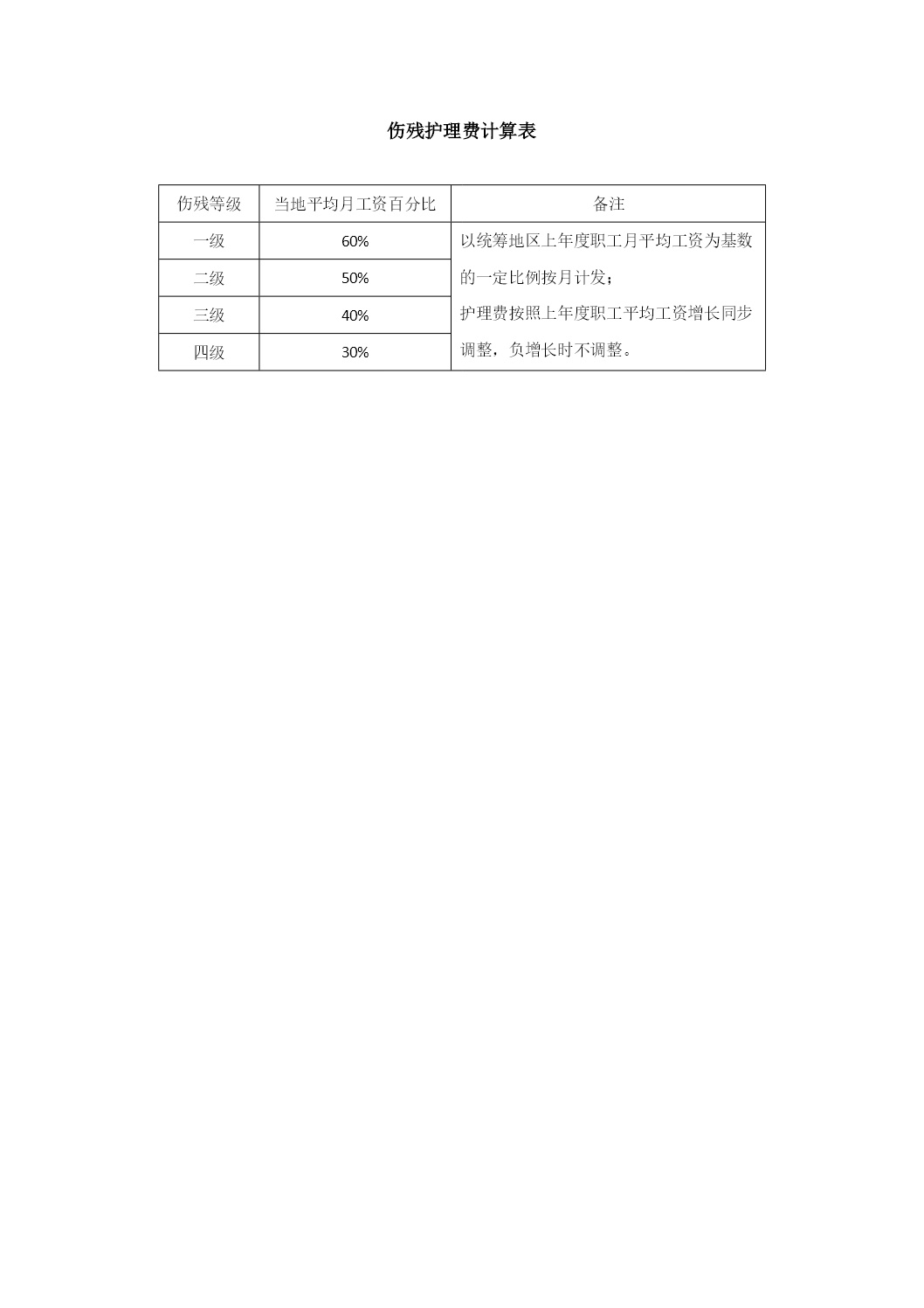 伤残护理费计算表

| 伤残等级 | 当地平均月工资百分比 | 备注 |
|---|---|---|
| 一级 | 60% | 以统筹地区上年度职工月平均工资为基数的一定比例按月计发；护理费按照上年度职工平均工资增长同步调整，负增长时不调整。 |
| 二级 | 50% | |
| 三级 | 40% | |
| 四级 | 30% | |